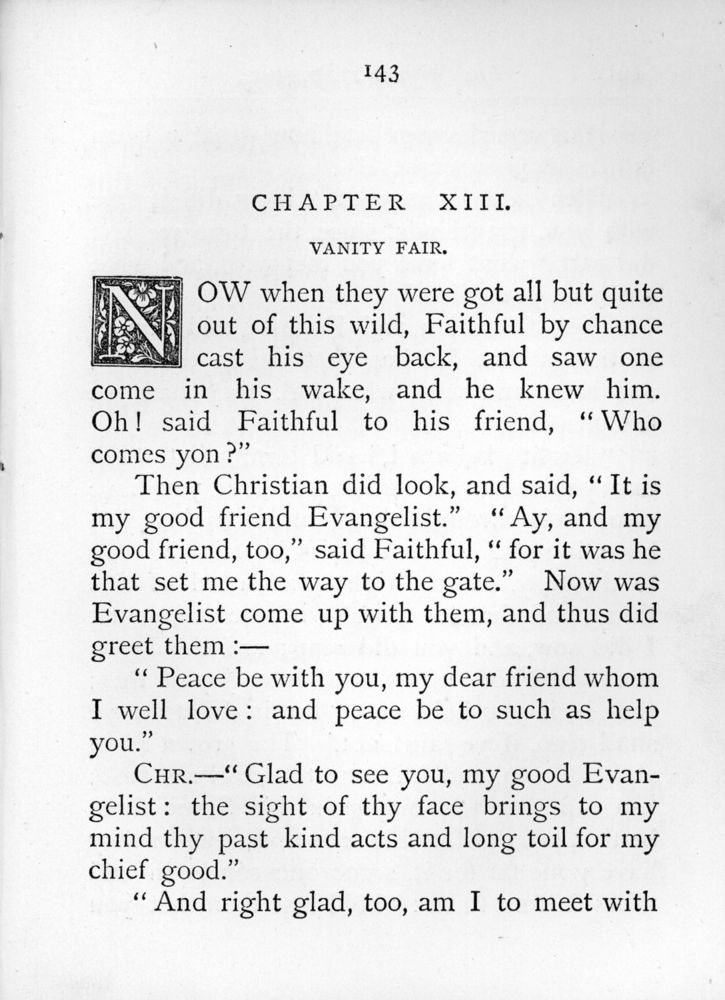 143

CHAPTER XIII.

VANITY FAIR.

NOW when they were got all but quite out of this wild, Faithful by chance cast his eye back, and saw one come in his wake, and he knew him. Oh! said Faithful to his friend, "Who comes yon?"

Then Christian did look, and said, "It is my good friend Evangelist." "Ay, and my good friend, too," said Faithful, "for it was he that set me the way to the gate." Now was Evangelist come up with them, and thus did greet them:—

"Peace be with you, my dear friend whom I well love: and peace be to such as help you."

CHR.—"Glad to see you, my good Evangelist: the sight of thy face brings to my mind thy past kind acts and long toil for my chief good."

"And right glad, too, am I to meet with